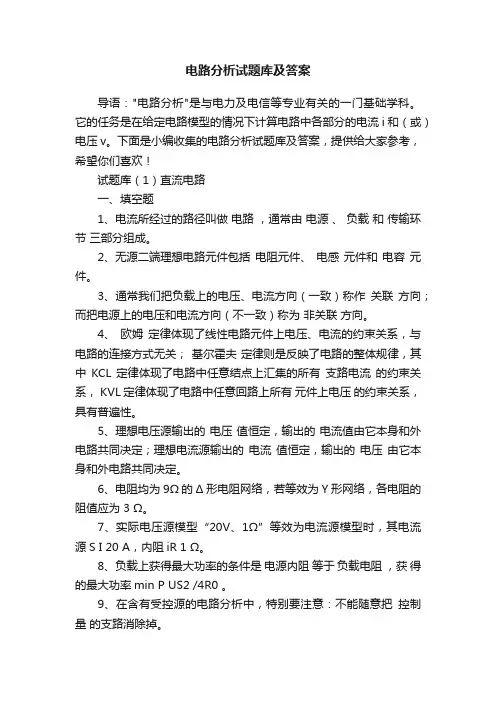 电路分析试题库及答案

导语："电路分析"是与电力及电信等专业有关的一门基础学科。它的任务是在给定电路模型的情况下计算电路中各部分的电流 i 和（或）电压 v。下面是小编收集的电路分析试题库及答案，提供给大家参考，希望你们喜欢！

试题库（1）直流电路

一、填空题

1、电流所经过的路径叫做 电路 ，通常由 电源 、 负载 和 传输环节 三部分组成。

2、无源二端理想电路元件包括 电阻元件、 电感 元件和 电容 元件。

3、通常我们把负载上的电压、电流方向（一致）称作 关联 方向；而把电源上的电压和电流方向（不一致）称为 非关联 方向。

4、 欧姆 定律体现了线性电路元件上电压、电流的约束关系，与电路的连接方式无关； 基尔霍夫 定律则是反映了电路的整体规律，其中 KCL 定律体现了电路中任意结点上汇集的所有 支路电流 的约束关系， KVL 定律体现了电路中任意回路上所有 元件上电压 的约束关系，具有普遍性。

5、理想电压源输出的 电压 值恒定，输出的 电流值由它本身和外电路共同决定；理想电流源输出的 电流 值恒定，输出的 电压 由它本身和外电路共同决定。

6、电阻均为 9Ω 的 Δ 形电阻网络，若等效为 Y 形网络，各电阻的阻值应为 3 Ω。

7、实际电压源模型 “20V、1Ω” 等效为电流源模型时，其电流源 S I 20 A，内阻 iR 1 Ω。

8、负载上获得最大功率的条件是 电源内阻 等于 负载电阻 ，获 得的最大功率 min P US2 /4R0 。

9、在含有受控源的电路分析中，特别要注意：不能随意把 控制量 的支路消除掉。